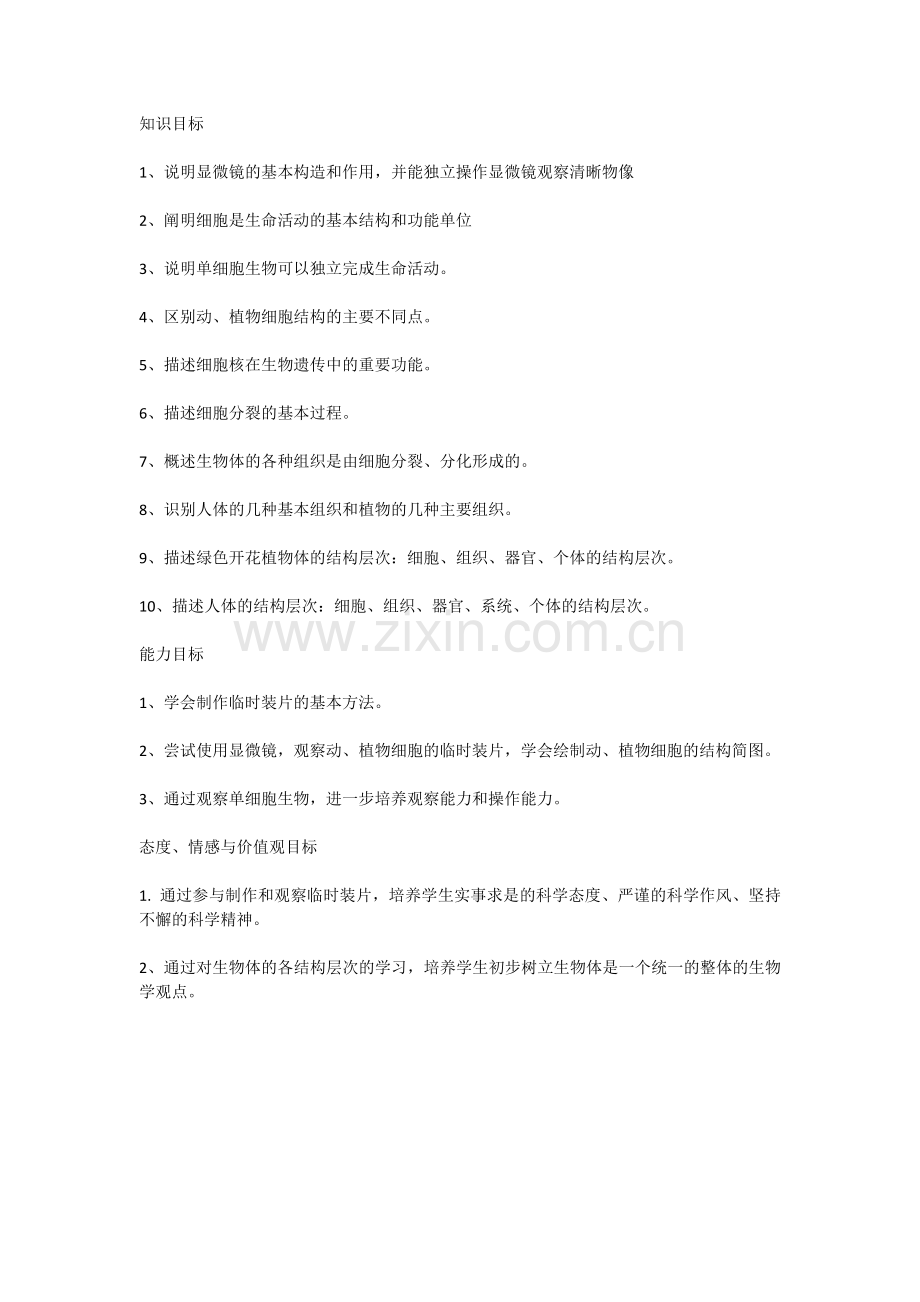 知识目标

1、说明显微镜的基本构造和作用，并能独立操作显微镜观察清晰物像

2、阐明细胞是生命活动的基本结构和功能单位

3、说明单细胞生物可以独立完成生命活动。

4、区别动、植物细胞结构的主要不同点。

5、描述细胞核在生物遗传中的重要功能。

6、描述细胞分裂的基本过程。

7、概述生物体的各种组织是由细胞分裂、分化形成的。

8、识别人体的几种基本组织和植物的几种主要组织。

9、描述绿色开花植物体的结构层次：细胞、组织、器官、个体的结构层次。

10、描述人体的结构层次：细胞、组织、器官、系统、个体的结构层次。

www.zixin.com.cn

能力目标

1、学会制作临时装片的基本方法。

2、尝试使用显微镜，观察动、植物细胞的临时装片，学会绘制动、植物细胞的结构简图。

3、通过观察单细胞生物，进一步培养观察能力和操作能力。

态度、情感与价值观目标

1. 通过参与制作和观察临时装片，培养学生实事求是的科学态度、严谨的科学作风、坚持不懈的科学精神。

2、通过对生物体的各结构层次的学习，培养学生初步树立生物体是一个统一的整体的生物学观点。